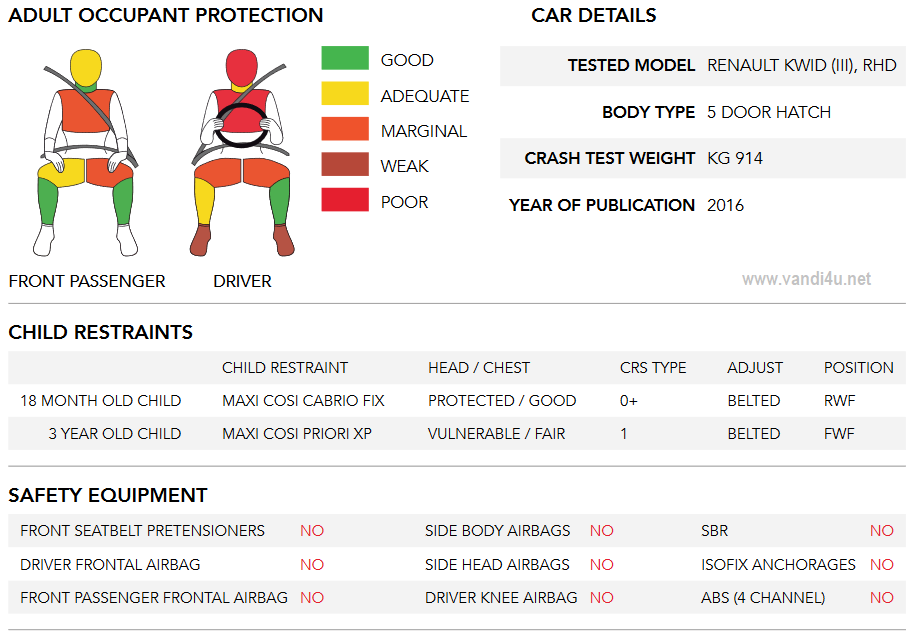 ADULT OCCUPANT PROTECTION

GOOD
ADEQUATE
MARGINAL
WEAK
POOR

FRONT PASSENGER
DRIVER

CAR DETAILS

| | |
|---|---|
| TESTED MODEL | RENAULT KWID (III), RHD |
| BODY TYPE | 5 DOOR HATCH |
| CRASH TEST WEIGHT | KG 914 |
| YEAR OF PUBLICATION | 2016 |

www.vandi4u.net

CHILD RESTRAINTS

| | CHILD RESTRAINT | HEAD / CHEST | CRS TYPE | ADJUST | POSITION |
|---|---|---|---|---|---|
| 18 MONTH OLD CHILD | MAXI COSI CABRIO FIX | PROTECTED / GOOD | 0+ | BELTED | RWF |
| 3 YEAR OLD CHILD | MAXI COSI PRIORI XP | VULNERABLE / FAIR | 1 | BELTED | FWF |

SAFETY EQUIPMENT

| | | | | | |
|---|---|---|---|---|---|
| FRONT SEATBELT PRETENSIONERS | NO | SIDE BODY AIRBAGS | NO | SBR | NO |
| DRIVER FRONTAL AIRBAG | NO | SIDE HEAD AIRBAGS | NO | ISOFIX ANCHORAGES | NO |
| FRONT PASSENGER FRONTAL AIRBAG | NO | DRIVER KNEE AIRBAG | NO | ABS (4 CHANNEL) | NO |